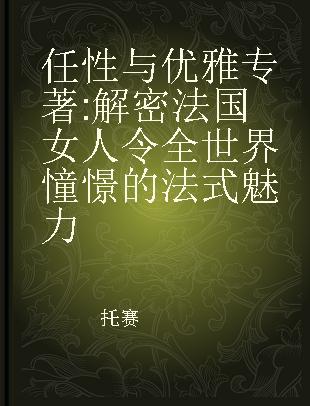 任性与优雅专著:解密法国女人令全世界憧憬的法式魅力

托赛